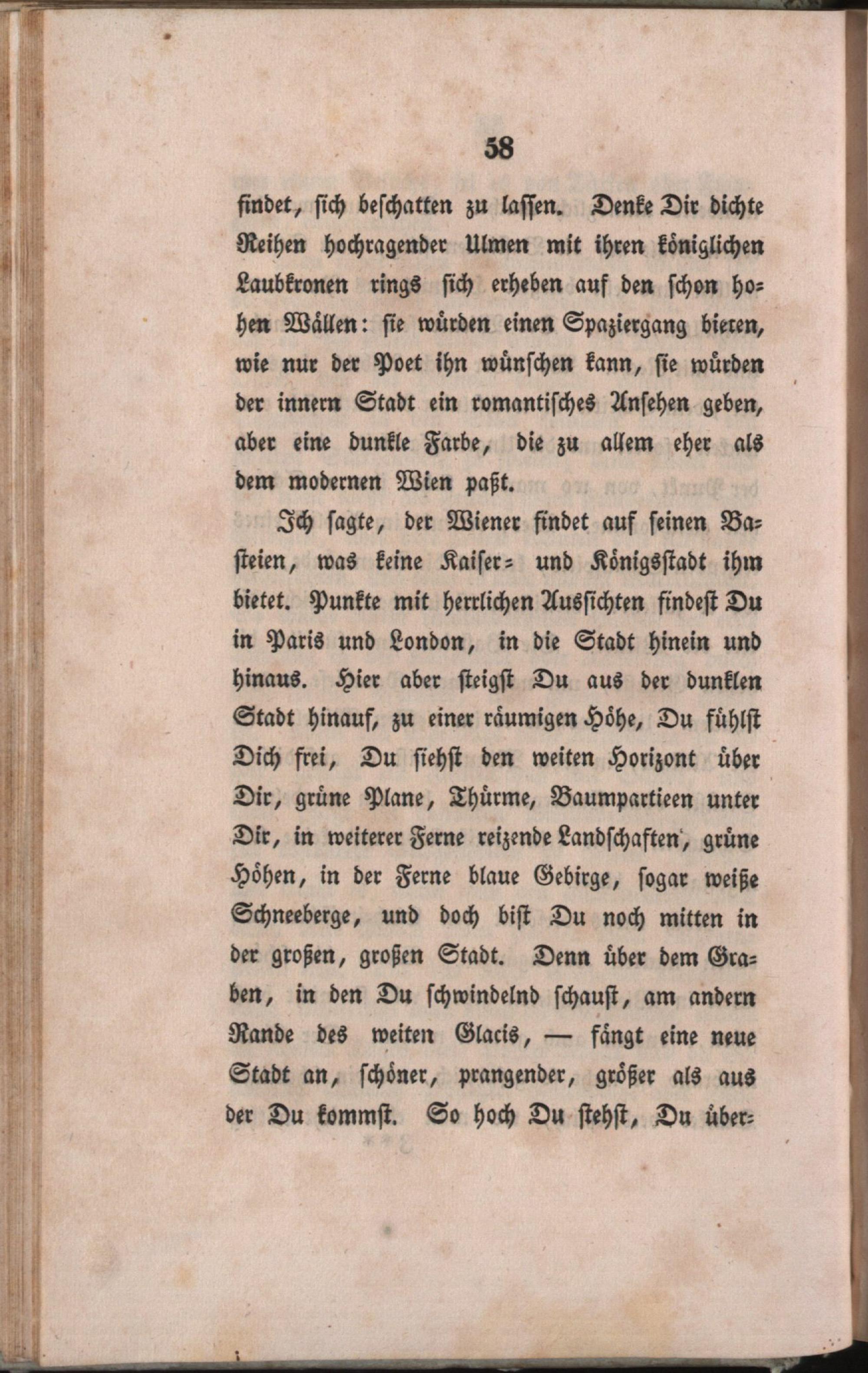 58

findet, sich beschatten zu lassen. Denke Dir dichte Reihen hochragender Ulmen mit ihren königlichen Laubkronen rings sich erheben auf den schon hohen Wällen: sie würden einen Spaziergang bieten, wie nur der Poet ihn wünschen kann, sie würden der innern Stadt ein romantisches Ansehen geben, aber eine dunkle Farbe, die zu allem eher als dem modernen Wien paßt.

Ich sagte, der Wiener findet auf seinen Basteien, was keine Kaiser- und Königsstadt ihm bietet. Punkte mit herrlichen Aussichten findest Du in Paris und London, in die Stadt hinein und hinaus. Hier aber steigst Du aus der dunklen Stadt hinauf, zu einer räumigen Höhe, Du fühlst Dich frei, Du siehst den weiten Horizont über Dir, grüne Plane, Thürme, Baumpartieen unter Dir, in weiterer Ferne reizende Landschaften, grüne Höhen, in der Ferne blaue Gebirge, sogar weiße Schneeberge, und doch bist Du noch mitten in der großen, großen Stadt. Denn über dem Graben, in den Du schwindelnd schaust, am andern Rande des weiten Glacis, — fängt eine neue Stadt an, schöner, prangender, größer als aus der Du kommst. So hoch Du stehst, Du über-